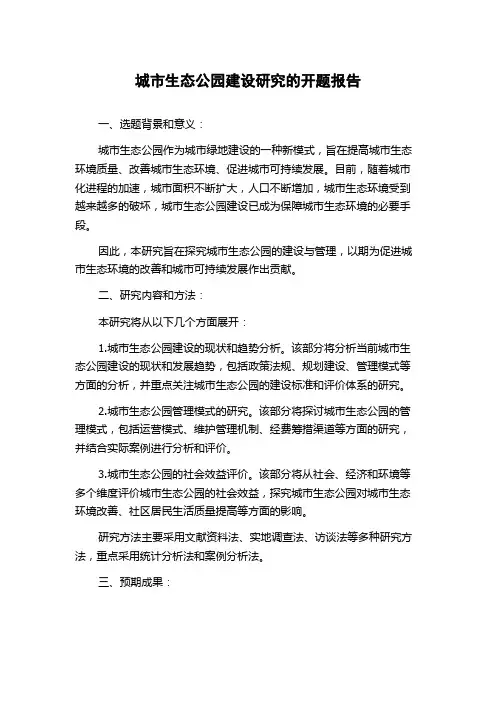 城市生态公园建设研究的开题报告

一、选题背景和意义：

城市生态公园作为城市绿地建设的一种新模式，旨在提高城市生态环境质量、改善城市生态环境、促进城市可持续发展。目前，随着城市化进程的加速，城市面积不断扩大，人口不断增加，城市生态环境受到越来越多的破坏，城市生态公园建设已成为保障城市生态环境的必要手段。

因此，本研究旨在探究城市生态公园的建设与管理，以期为促进城市生态环境的改善和城市可持续发展作出贡献。

二、研究内容和方法：

本研究将从以下几个方面展开：

1.城市生态公园建设的现状和趋势分析。该部分将分析当前城市生态公园建设的现状和发展趋势，包括政策法规、规划建设、管理模式等方面的分析，并重点关注城市生态公园的建设标准和评价体系的研究。

2.城市生态公园管理模式的研究。该部分将探讨城市生态公园的管理模式，包括运营模式、维护管理机制、经费筹措渠道等方面的研究，并结合实际案例进行分析和评价。

3.城市生态公园的社会效益评价。该部分将从社会、经济和环境等多个维度评价城市生态公园的社会效益，探究城市生态公园对城市生态环境改善、社区居民生活质量提高等方面的影响。

研究方法主要采用文献资料法、实地调查法、访谈法等多种研究方法，重点采用统计分析法和案例分析法。

三、预期成果：